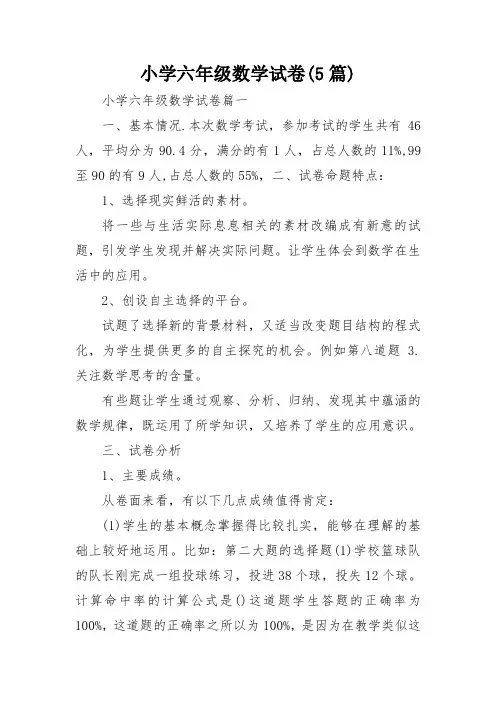 小学六年级数学试卷(5篇)

小学六年级数学试卷篇一

一、基本情况.本次数学考试，参加考试的学生共有 46 人，平均分为 90.4 分，满分的有 1 人，占总人数的 11%,99 至 90 的有 9 人,占总人数的 55%，二、试卷命题特点：

1、选择现实鲜活的素材。

将一些与生活实际息息相关的素材改编成有新意的试题，引发学生发现并解决实际问题。让学生体会到数学在生活中的应用。

2、创设自主选择的平台。

试题了选择新的背景材料，又适当改变题目结构的程式化，为学生提供更多的自主探究的机会。例如第八道题 3.关注数学思考的含量。

有些题让学生通过观察、分析、归纳、发现其中蕴涵的数学规律，既运用了所学知识，又培养了学生的应用意识。

三、试卷分析

1、主要成绩。

从卷面来看，有以下几点成绩值得肯定：

(1)学生的基本概念掌握得比较扎实，能够在理解的基础上较好地运用。比如：第二大题的选择题(1)学校篮球队的队长刚完成一组投球练习，投进 38 个球，投失 12 个球。计算命中率的计算公式是()这道题学生答题的正确率为 100%，这道题的正确率之所以为 100%，是因为在教学类似这